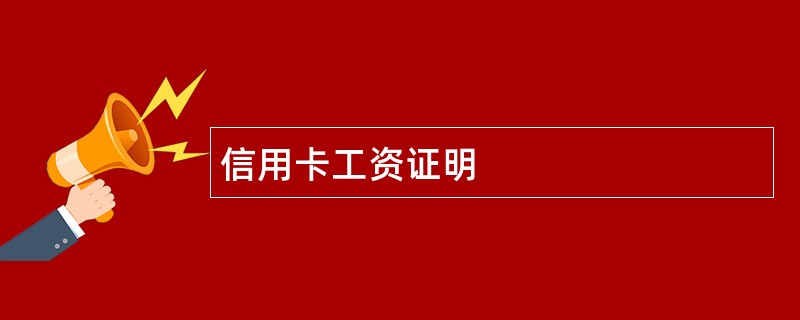 信用卡工资证明